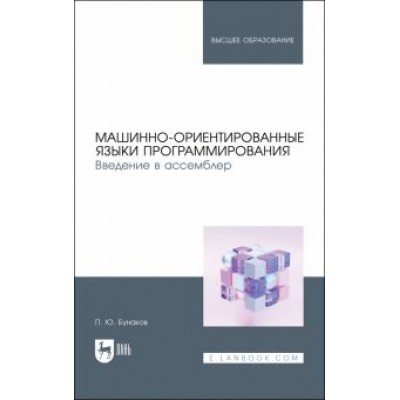 ВЫСШЕЕ ОБРАЗОВАНИЕ

МАШИННО-ОРИЕНТИРОВАННЫЕ ЯЗЫКИ ПРОГРАММИРОВАНИЯ
Введение в ассемблер

П. Ю. Бунаков

ЛАНЬ

E.LANBOOK.COM